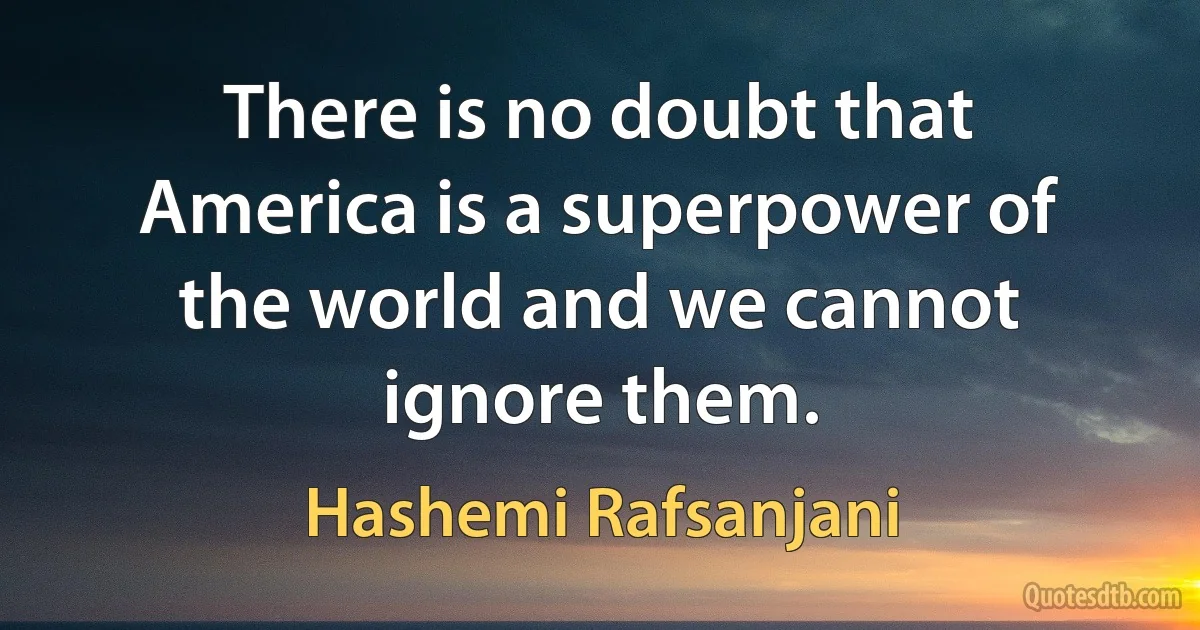 There is no doubt that America is a superpower of the world and we cannot ignore them.

Hashemi Rafsanjani

Quotesdtb.com